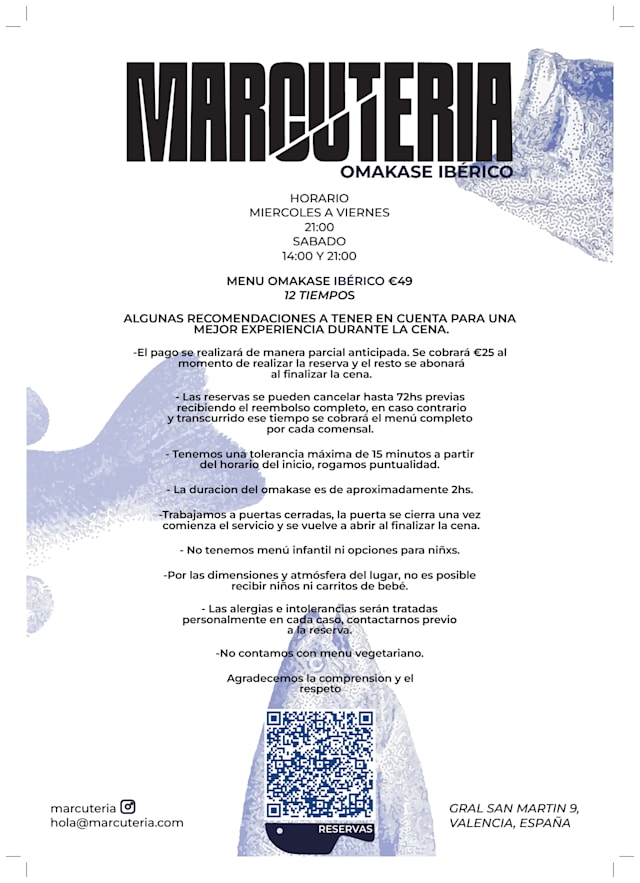 MARCUTERIA
OMAKASE IBÉRICO

HORARIO
MIERCOLES A VIERNES
21:00
SABADO
14:00 Y 21:00

MENU OMAKASE IBÉRICO €49
12 TIEMPOS

ALGUNAS RECOMENDACIONES A TENER EN CUENTA PARA UNA MEJOR EXPERIENCIA DURANTE LA CENA.

-El pago se realizará de manera parcial anticipada. Se cobrará €25 al momento de realizar la reserva y el resto se abonará al finalizar la cena.

- Las reservas se pueden cancelar hasta 72hs previas recibiendo el reembolso completo, en caso contrario y transcurrido ese tiempo se cobrará el menú completo por cada comensal.

- Tenemos una tolerancia máxima de 15 minutos a partir del horario del inicio, rogamos puntualidad.

- La duracion del omakase es de aproximadamente 2hs.

-Trabajamos a puertas cerradas, la puerta se cierra una vez comienza el servicio y se vuelve a abrir al finalizar la cena.

- No tenemos menú infantil ni opciones para niñxs.

-Por las dimensiones y atmósfera del lugar, no es posible recibir niños ni carritos de bebé.

- Las alergias e intolerancias serán tratadas personalmente en cada caso, contactarnos previo a la reserva.

-No contamos con menu vegetariano.

Agradecemos la comprension y el respeto

RESERVAS

marcuteria
hola@marcuteria.com

GRAL SAN MARTIN 9,
VALENCIA, ESPAÑA